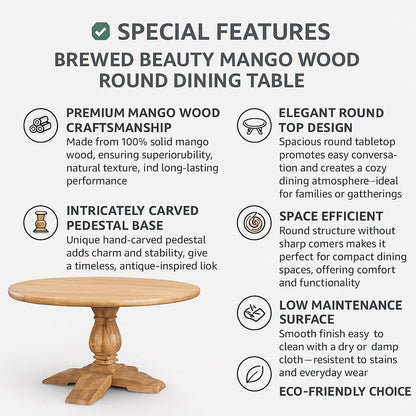 SPECIAL FEATURES

BREWED BEAUTY MANGO WOOD ROUND DINING TABLE

PREMIUM MANGO WOOD CRAFTSMANSHIP

Made from 100% solid mango wood, ensuring superiorubility, natural texture, ind long-lasting performance

INTRICATELY CARVED PEDESTAL BASE

Unique hand-carved pedestal adds charm and stability, give a timeless, antique-inspired liok

ELEGANT ROUND TOP DESIGN

Spacious round tabletop promotes easy conversation and creates a cozy dining atmosphere–ideal for families or gattherings

SPACE EFFICIENT

Round structure without sharp comers makes it perfect for compact dining spaces, offering comfort and functionality

LOW MAINTENANCE SURFACE

Smooth finish easy to clean with a dry or damp cloth—resistent to stains and everyday wear

ECO-FRIENDLY CHOICE